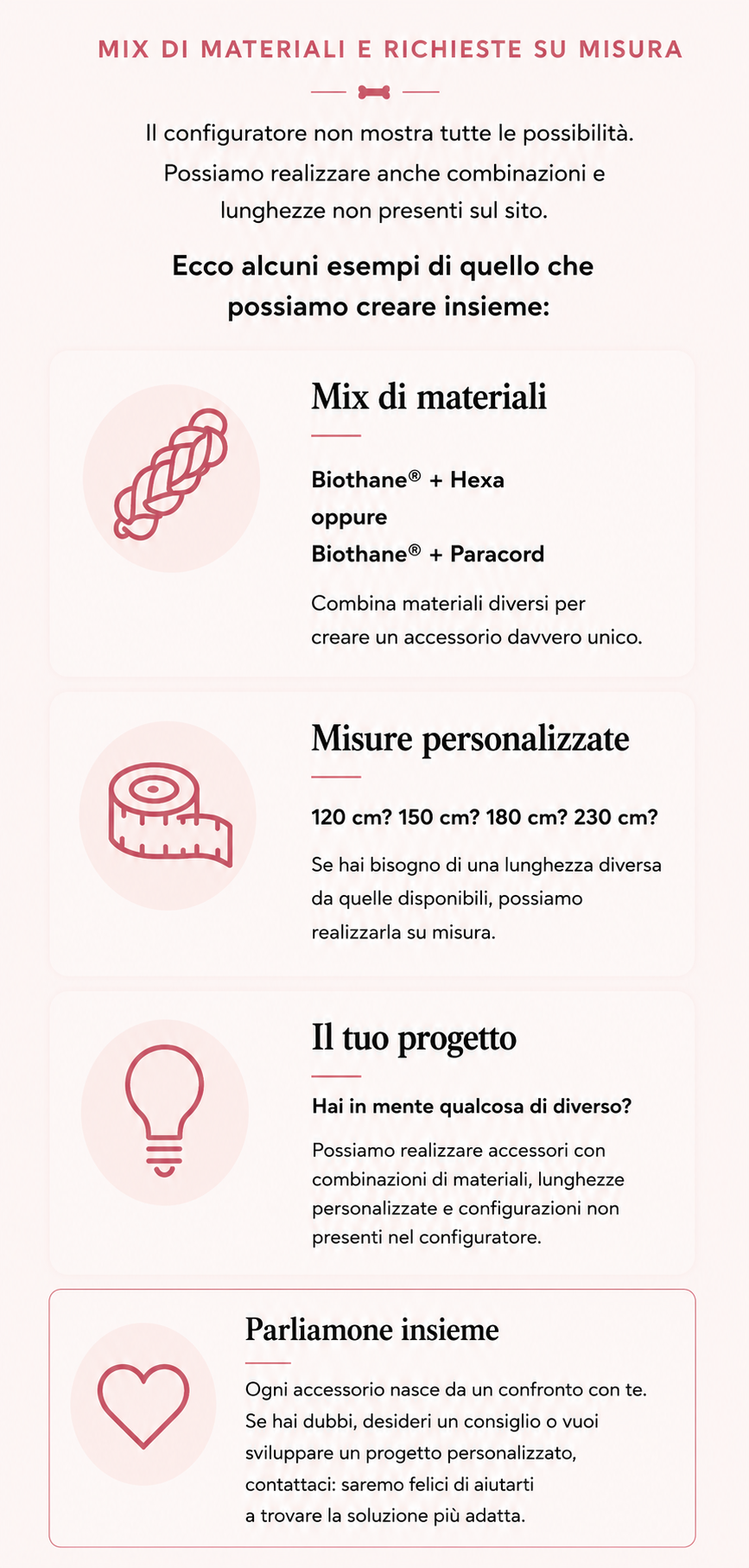 MIX DI MATERIALI E RICHIESTE SU MISURA

Il configuratore non mostra tutte le possibilità. Possiamo realizzare anche combinazioni e lunghezze non presenti sul sito.

Ecco alcuni esempi di quello che possiamo creare insieme:

Mix di materiali

Biothane® + Hexa
oppure
Biothane® + Paracord

Combina materiali diversi per creare un accessorio davvero unico.

Misure personalizzate

120 cm? 150 cm? 180 cm? 230 cm?

Se hai bisogno di una lunghezza diversa da quelle disponibili, possiamo realizzarla su misura.

Il tuo progetto

Hai in mente qualcosa di diverso?

Possiamo realizzare accessori con combinazioni di materiali, lunghezze personalizzate e configurazioni non presenti nel configuratore.

Parliamone insieme

Ogni accessorio nasce da un confronto con te. Se hai dubbi, desideri un consiglio o vuoi sviluppare un progetto personalizzato, contattaci: saremo felici di aiutarti a trovare la soluzione più adatta.